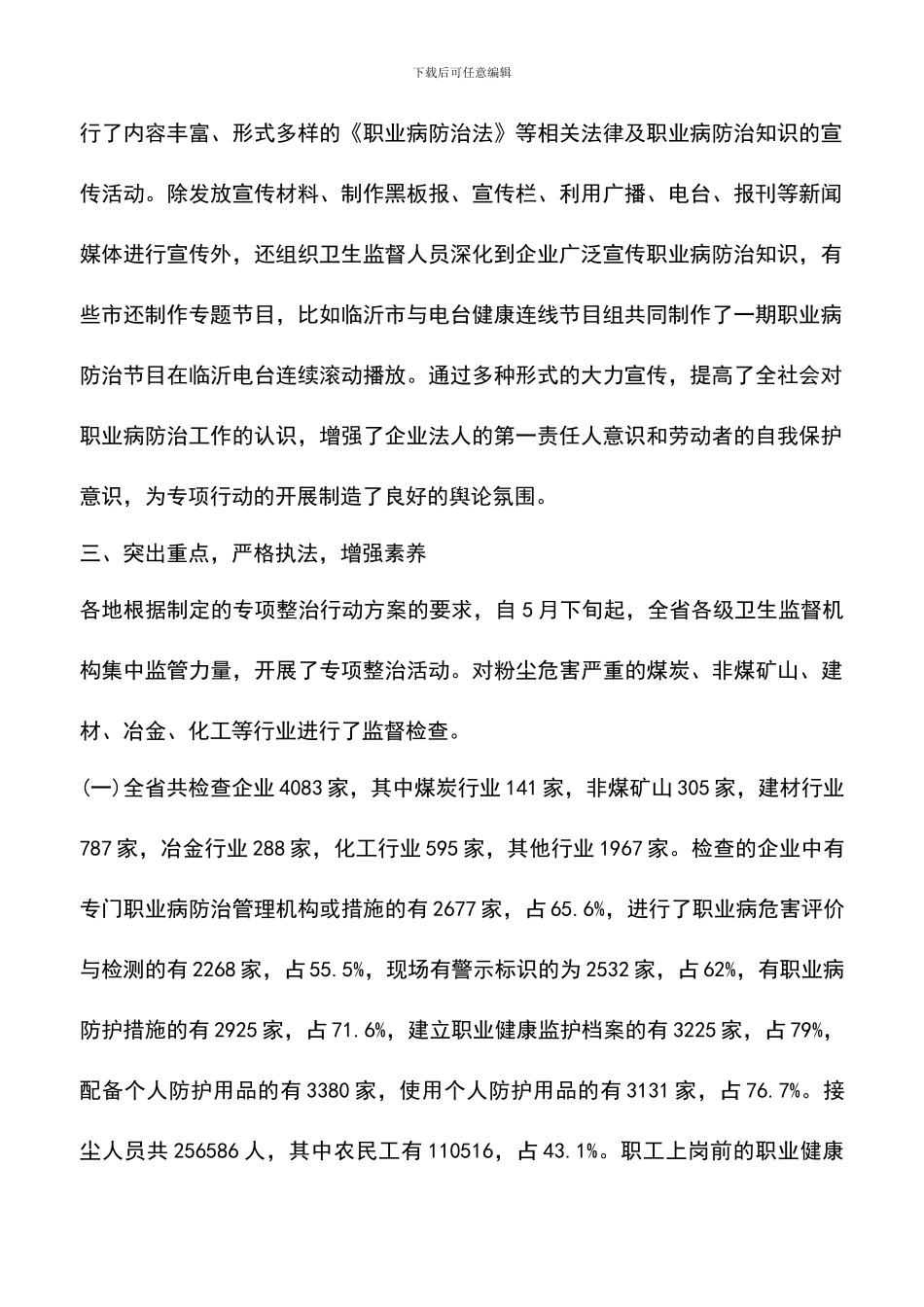 下载后可任意编辑

行了内容丰富、形式多样的《职业病防治法》等相关法律及职业病防治知识的宣传活动。除发放宣传材料、制作黑板报、宣传栏、利用广播、电台、报刊等新闻媒体进行宣传外，还组织卫生监督人员深化到企业广泛宣传职业病防治知识，有些市还制作专题节目，比如临沂市与电台健康连线节目组共同制作了一期职业病防治节目在临沂电台连续滚动播放。通过多种形式的大力宣传，提高了全社会对职业病防治工作的认识，增强了企业法人的第一责任人意识和劳动者的自我保护意识，为专项行动的开展制造了良好的舆论氛围。

三、突出重点，严格执法，增强素养

各地根据制定的专项整治行动方案的要求，自5月下旬起，全省各级卫生监督机构集中监管力量，开展了专项整治活动。对粉尘危害严重的煤炭、非煤矿山、建材、冶金、化工等行业进行了监督检查。

(一)全省共检查企业4083家，其中煤炭行业141家，非煤矿山305家，建材行业787家，冶金行业288家，化工行业595家，其他行业1967家。检查的企业中有专门职业病防治管理机构或措施的有2677家，占65.6%，进行了职业病危害评价与检测的有2268家，占55.5%，现场有警示标识的为2532家，占62%，有职业病防护措施的有2925家，占71.6%，建立职业健康监护档案的有3225家，占79%，配备个人防护用品的有3380家，使用个人防护用品的有3131家，占76.7%。接尘人员共256586人，其中农民工有110516，占43.1%。职工上岗前的职业健康